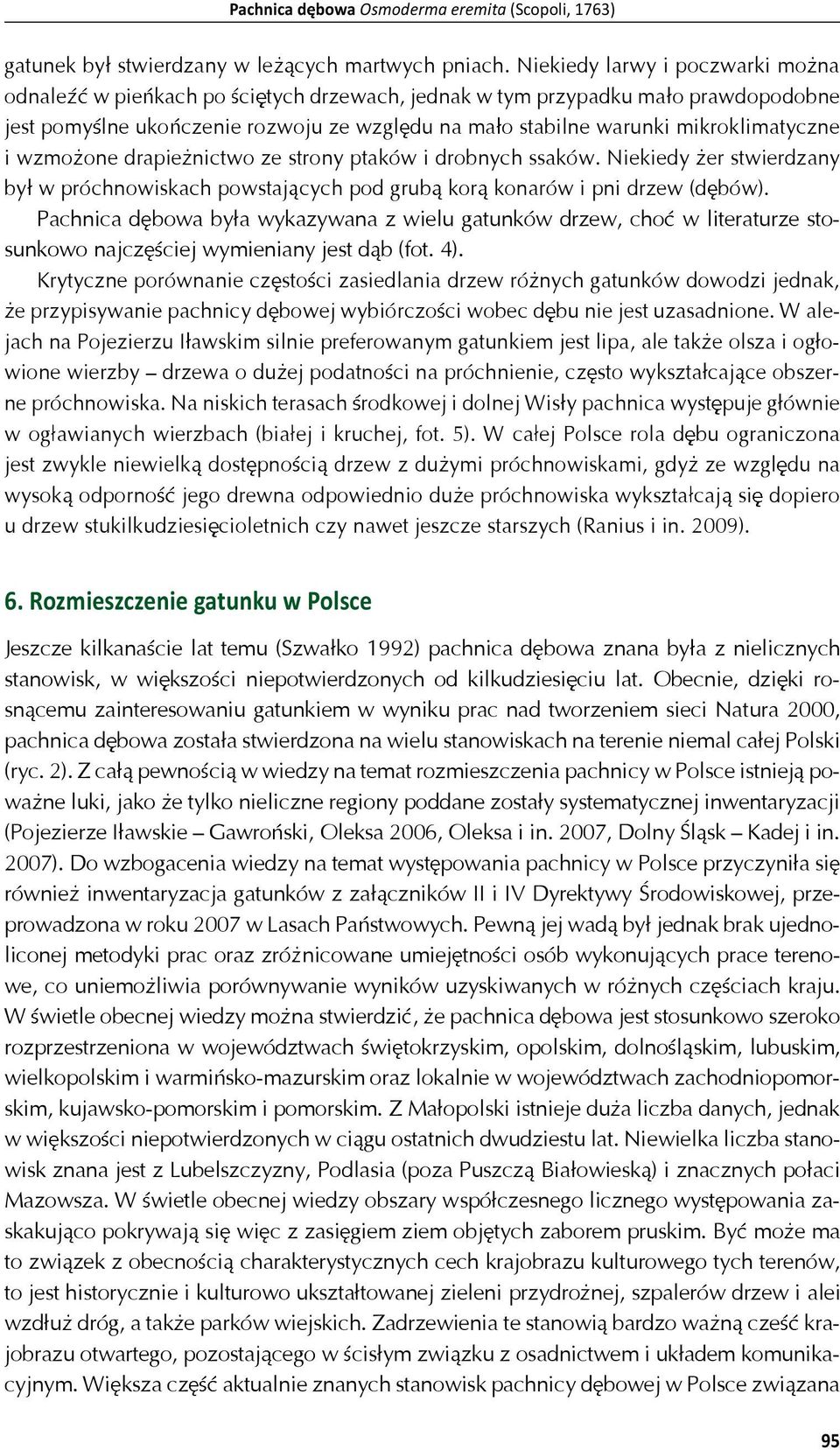 Pachnica dębowa Osmoderma eremita (Scopoli, 1763)

gatunek był stwierdzany w leżących martwych pniach. Niekiedy larwy i poczwarki można odnaleźć w pieńkach po ściętych drzewach, jednak w tym przypadku mało prawdopodobne jest pomyślne ukończenie rozwoju ze względu na mało stabilne warunki mikroklimatyczne i wzmożone drapieżnictwo ze strony ptaków i drobnych ssaków. Niekiedy żer stwierdzany był w próchnowiskach powstających pod grubą korą konarów i pni drzew (dębów).

Pachnica dębowa była wykazywana z wielu gatunków drzew, choć w literaturze stosunkowo najczęściej wymieniany jest dąb (fot. 4).

Krytyczne porównanie częstości zasiedlania drzew różnych gatunków dowodzi jednak, że przypisywanie pachnicy dębowej wybiórczości wobec dębu nie jest uzasadnione. W alejach na Pojezierzu Iławskim silnie preferowanym gatunkiem jest lipa, ale także olsza i ogłowione wierzby – drzewa o dużej podatności na próchnienie, często wykształcające obszerne próchnowiska. Na niskich terasach środkowej i dolnej Wisły pachnica występuje głównie w ogławianych wierzbach (białej i kruchej, fot. 5). W całej Polsce rola dębu ograniczona jest zwykle niewielką dostępnością drzew z dużymi próchnowiskami, gdyż ze względu na wysoką odporność jego drewna odpowiednio duże próchnowiska wykształcają się dopiero u drzew stukilkudziesięcioletnich czy nawet jeszcze starszych (Ranius i in. 2009).

6. Rozmieszczenie gatunku w Polsce

Jeszcze kilkanaście lat temu (Szwałko 1992) pachnica dębowa znana była z nielicznych stanowisk, w większości niepotwierdzonych od kilkudziesięciu lat. Obecnie, dzięki rosnącemu zainteresowaniu gatunkiem w wyniku prac nad tworzeniem sieci Natura 2000, pachnica dębowa została stwierdzona na wielu stanowiskach na terenie niemal całej Polski (ryc. 2). Z całą pewnością w wiedzy na temat rozmieszczenia pachnicy w Polsce istnieją poważne luki, jako że tylko nieliczne regiony poddane zostały systematycznej inwentaryzacji (Pojezierze Iławskie – Gawroński, Oleksa 2006, Oleksa i in. 2007, Dolny Śląsk – Kadej i in. 2007). Do wzbogacenia wiedzy na temat występowania pachnicy w Polsce przyczyniła się również inwentaryzacja gatunków z załączników II i IV Dyrektywy Środowiskowej, przeprowadzona w roku 2007 w Lasach Państwowych. Pewną jej wadą był jednak brak ujednoliconej metodyki prac oraz zróżnicowane umiejętności osób wykonujących prace terenowe, co uniemożliwia porównywanie wyników uzyskiwanych w różnych częściach kraju. W świetle obecnej wiedzy można stwierdzić, że pachnica dębowa jest stosunkowo szeroko rozprzestrzeniona w województwach świętokrzyskim, opolskim, dolnośląskim, lubuskim, wielkopolskim i warmińsko-mazurskim oraz lokalnie w województwach zachodniopomorskim, kujawsko-pomorskim i pomorskim. Z Małopolski istnieje duża liczba danych, jednak w większości niepotwierdzonych w ciągu ostatnich dwudziestu lat. Niewielka liczba stanowisk znana jest z Lubelszczyzny, Podlasia (poza Puszczą Białowieską) i znacznych połaci Mazowsza. W świetle obecnej wiedzy obszary współczesnego licznego występowania zaskakująco pokrywają się więc z zasięgiem ziem objętych zaborem pruskim. Być może ma to związek z obecnością charakterystycznych cech krajobrazu kulturowego tych terenów, to jest historycznie i kulturowo ukształtowanej zieleni przydrożnej, szpalerów drzew i alei wzdłuż dróg, a także parków wiejskich. Zadrzewienia te stanowią bardzo ważną cześć krajobrazu otwartego, pozostającego w ścisłym związku z osadnictwem i układem komunikacyjnym. Większa część aktualnie znanych stanowisk pachnicy dębowej w Polsce związana

95